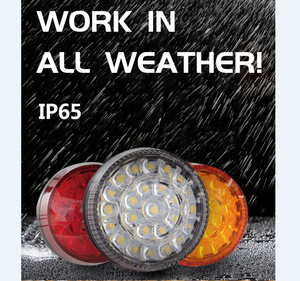 WORK IN ALL WEATHER!

IP65